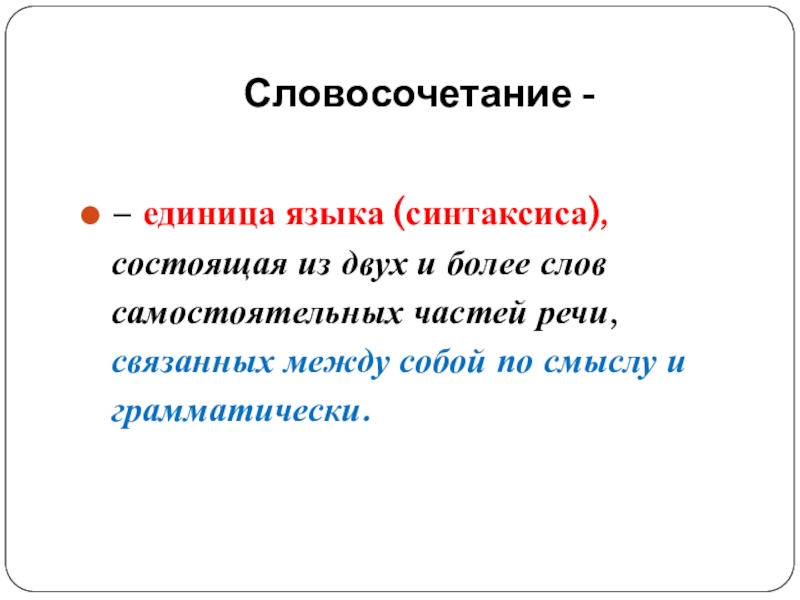 Словосочетание -

– единица языка (синтаксиса), состоящая из двух и более слов самостоятельных частей речи, связанных между собой по смыслу и грамматически.